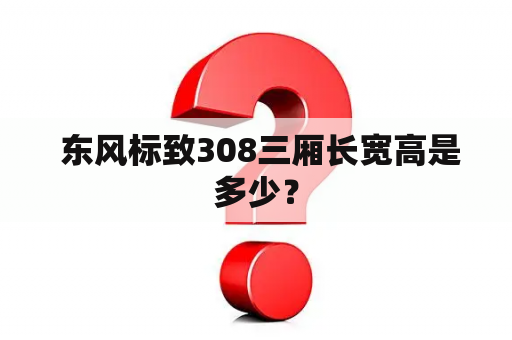 东风标致308三厢长宽高是多少？